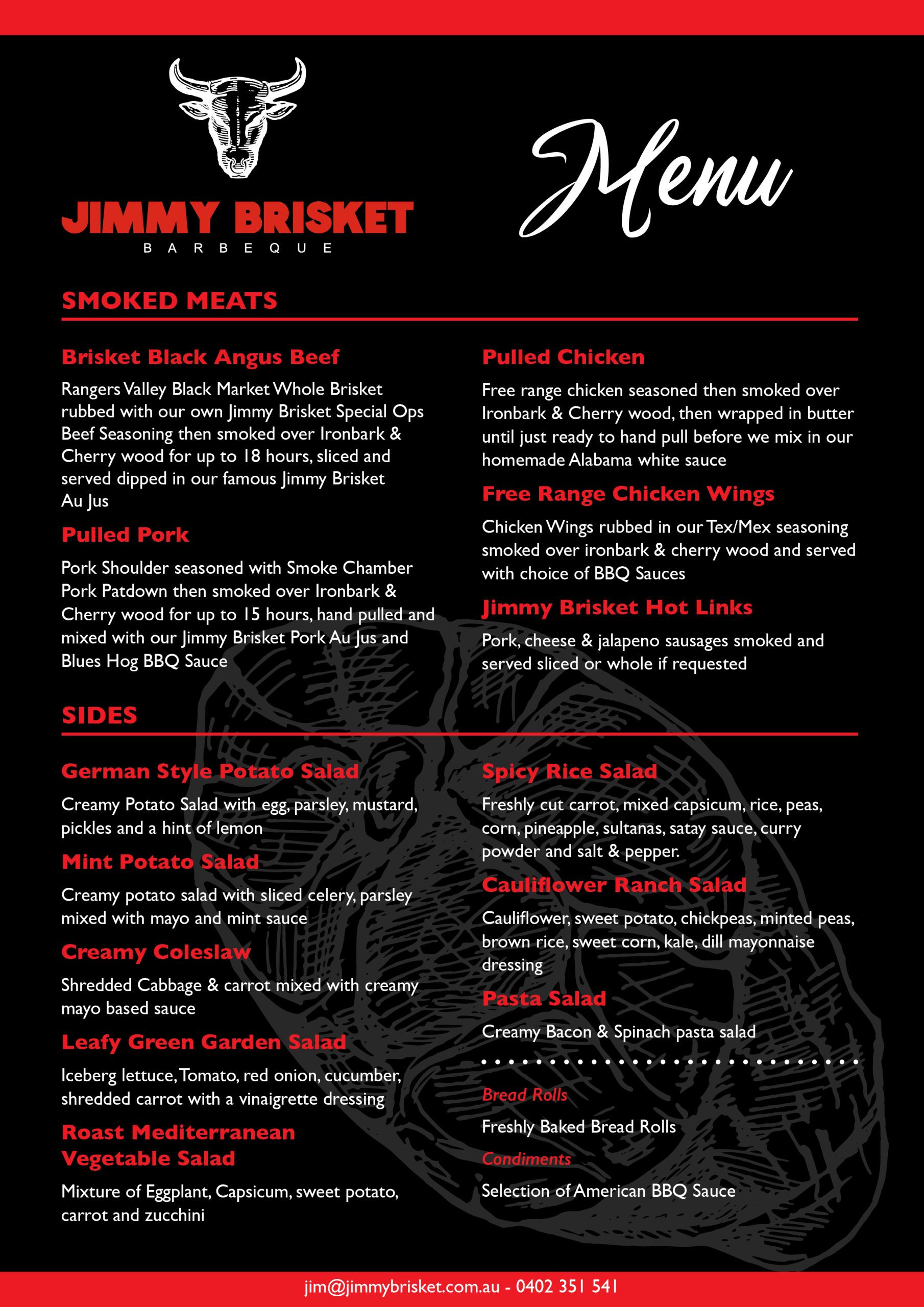 JIMMY BRISKET
BARBEQUE

Menu

SMOKED MEATS

Brisket Black Angus Beef

Rangers Valley Black Market Whole Brisket rubbed with our own Jimmy Brisket Special Ops Beef Seasoning then smoked over Ironbark & Cherry wood for up to 18 hours, sliced and served dipped in our famous Jimmy Brisket Au Jus

Pulled Pork

Pork Shoulder seasoned with Smoke Chamber Pork Patdown then smoked over Ironbark & Cherry wood for up to 15 hours, hand pulled and mixed with our Jimmy Brisket Pork Au Jus and Blues Hog BBQ Sauce

Pulled Chicken

Free range chicken seasoned then smoked over Ironbark & Cherry wood, then wrapped in butter until just ready to hand pull before we mix in our homemade Alabama white sauce

Free Range Chicken Wings

Chicken Wings rubbed in our Tex/Mex seasoning smoked over ironbark & cherry wood and served with choice of BBQ Sauces

Jimmy Brisket Hot Links

Pork, cheese & jalapeno sausages smoked and served sliced or whole if requested

SIDES

German Style Potato Salad

Creamy Potato Salad with egg, parsley, mustard, pickles and a hint of lemon

Mint Potato Salad

Creamy potato salad with sliced celery, parsley mixed with mayo and mint sauce

Creamy Coleslaw

Shredded Cabbage & carrot mixed with creamy mayo based sauce

Leafy Green Garden Salad

Iceberg lettuce, Tomato, red onion, cucumber, shredded carrot with a vinaigrette dressing

Roast Mediterranean Vegetable Salad

Mixture of Eggplant, Capsicum, sweet potato, carrot and zucchini

Spicy Rice Salad

Freshly cut carrot, mixed capsicum, rice, peas, corn, pineapple, sultanas, satay sauce, curry powder and salt & pepper.

Cauliflower Ranch Salad

Cauliflower, sweet potato, chickpeas, minted peas, brown rice, sweet corn, kale, dill mayonnaise dressing

Pasta Salad

Creamy Bacon & Spinach pasta salad

Bread Rolls

Freshly Baked Bread Rolls

Condiments

Selection of American BBQ Sauce

jim@jimmybrisket.com.au - 0402 351 541